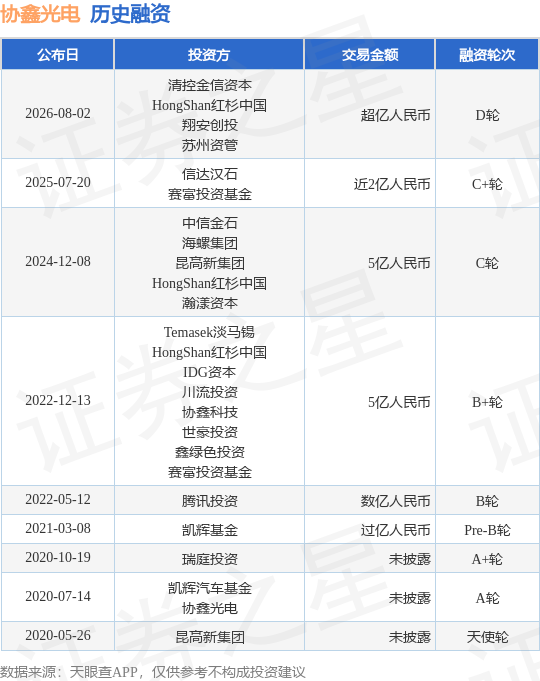 协鑫光电 历史融资

| 公布日 | 投资方 | 交易金额 | 融资轮次 |
|---|---|---|---|
| 2026-08-02 | 清控金信资本 HongShan红杉中国 翔安创投 苏州资管 | 超亿人民币 | D轮 |
| 2025-07-20 | 信达汉石 赛富投资基金 | 近2亿人民币 | C+轮 |
| 2024-12-08 | 中信金石 海螺集团 昆高新集团 HongShan红杉中国 瀚漾资本 | 5亿人民币 | C轮 |
| 2022-12-13 | Temasek淡马锡 HongShan红杉中国 IDG资本 川流投资 协鑫科技 世豪投资 鑫绿色投资 赛富投资基金 | 5亿人民币 | B+轮 |
| 2022-05-12 | 腾讯投资 | 数亿人民币 | B轮 |
| 2021-03-08 | 凯辉基金 | 过亿人民币 | Pre-B轮 |
| 2020-10-19 | 瑞庭投资 | 未披露 | A+轮 |
| 2020-07-14 | 凯辉汽车基金 协鑫光电 | 未披露 | A轮 |
| 2020-05-26 | 昆高新集团 | 未披露 | 天使轮 |

数据来源：天眼查APP，仅供参考不构成投资建议

证券之星